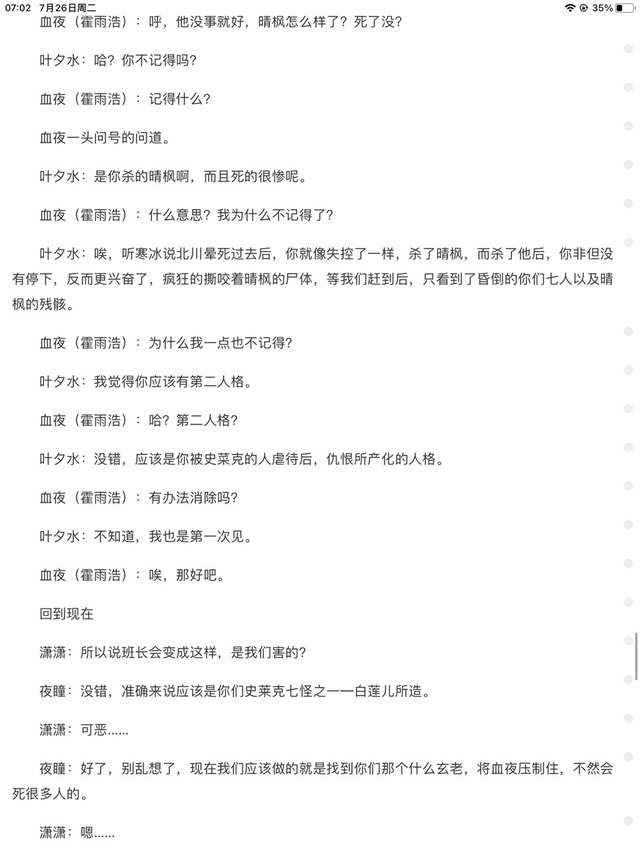 07:02 7月26日周二
35%

血夜（霍雨浩）：呼，他没事就好，晴枫怎么样了？死了没？

叶夕水：哈？你不记得吗？

血夜（霍雨浩）：记得什么？

血夜一头问号的问道。

叶夕水：是你杀的晴枫啊，而且死的很惨呢。

血夜（霍雨浩）：什么意思？我为什么不记得了？

叶夕水：唉，听寒冰说北川晕死过去后，你就像失控了一样，杀了晴枫，而杀了他后，你非但没有停下，反而更兴奋了，疯狂的撕咬着晴枫的尸体，等我们赶到后，只看到了昏倒的你们七人以及晴枫的残骸。

血夜（霍雨浩）：为什么我一点也不记得？

叶夕水：我觉得你应该有第二人格。

血夜（霍雨浩）：哈？第二人格？

叶夕水：没错，应该是你被史莱克的人虐待后，仇恨所产化的人格。

血夜（霍雨浩）：有办法消除吗？

叶夕水：不知道，我也是第一次见。

血夜（霍雨浩）：唉，那好吧。

回到现在

潇潇：所以说班长会变成这样，是我们害的？

夜瞳：没错，准确来说应该是你们史莱克七怪之一一白莲儿所造。

潇潇：可恶……

夜瞳：好了，别乱想了，现在我们应该做的就是找到你们那个什么玄老，将血夜压制住，不然会死很多人的。

潇潇：嗯……